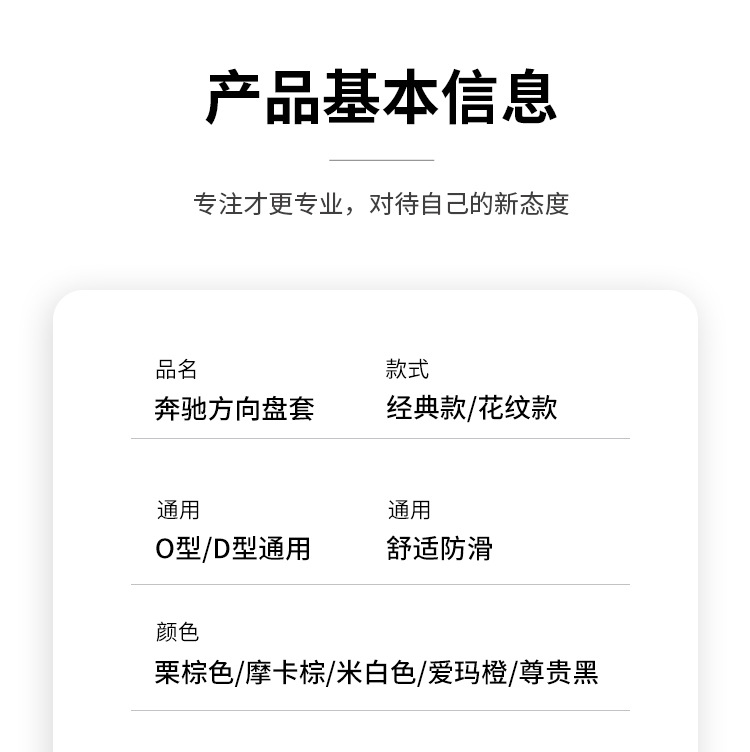 产品基本信息

专注才更专业，对待自己的新态度

品名
奔驰方向盘套

款式
经典款/花纹款

通用
O型/D型通用

通用
舒适防滑

颜色
栗棕色/摩卡棕/米白色/爱玛橙/尊贵黑